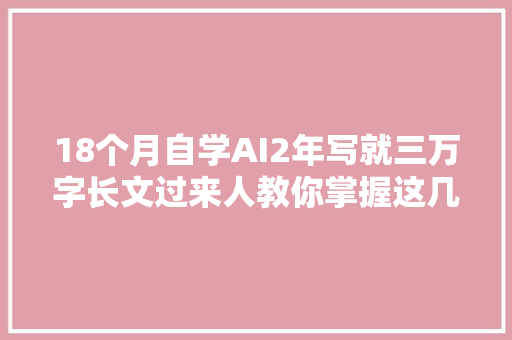 18个月自学AI2年写就三万字长文过来人教你掌握这几